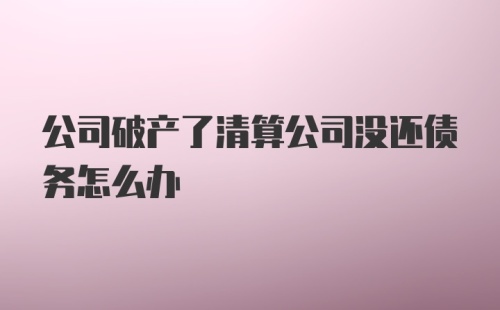 公司破产了清算公司没还债务怎么办